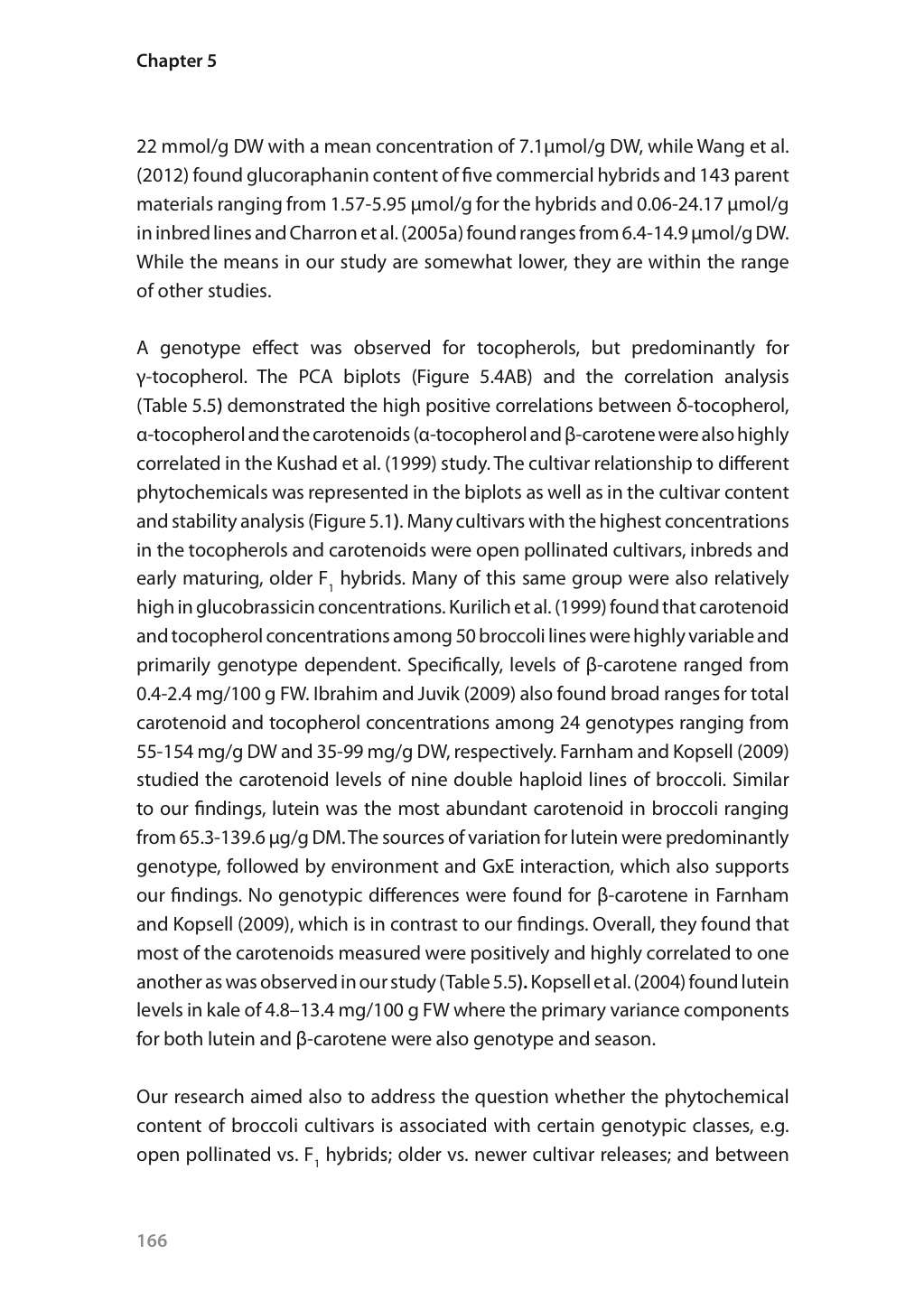 Chapter 5

22 mmol/g DW with a mean concentration of 7.1µmol/g DW, while Wang et al. (2012) found glucoraphanin content of five commercial hybrids and 143 parent materials ranging from 1.57-5.95 µmol/g for the hybrids and 0.06-24.17 µmol/g in inbred lines and Charron et al. (2005a) found ranges from 6.4-14.9 µmol/g DW. While the means in our study are somewhat lower, they are within the range of other studies.

A genotype effect was observed for tocopherols, but predominantly for γ-tocopherol. The PCA biplots (Figure 5.4AB) and the correlation analysis (Table 5.5) demonstrated the high positive correlations between δ-tocopherol, α-tocopherol and the carotenoids (α-tocopherol and β-carotene were also highly correlated in the Kushad et al. (1999) study. The cultivar relationship to different phytochemicals was represented in the biplots as well as in the cultivar content and stability analysis (Figure 5.1). Many cultivars with the highest concentrations in the tocopherols and carotenoids were open pollinated cultivars, inbreds and early maturing, older $F_1$ hybrids. Many of this same group were also relatively high in glucobrassicin concentrations. Kurilich et al. (1999) found that carotenoid and tocopherol concentrations among 50 broccoli lines were highly variable and primarily genotype dependent. Specifically, levels of β-carotene ranged from 0.4-2.4 mg/100 g FW. Ibrahim and Juvik (2009) also found broad ranges for total carotenoid and tocopherol concentrations among 24 genotypes ranging from 55-154 mg/g DW and 35-99 mg/g DW, respectively. Farnham and Kopsell (2009) studied the carotenoid levels of nine double haploid lines of broccoli. Similar to our findings, lutein was the most abundant carotenoid in broccoli ranging from 65.3-139.6 µg/g DM. The sources of variation for lutein were predominantly genotype, followed by environment and GxE interaction, which also supports our findings. No genotypic differences were found for β-carotene in Farnham and Kopsell (2009), which is in contrast to our findings. Overall, they found that most of the carotenoids measured were positively and highly correlated to one another as was observed in our study (Table 5.5). Kopsell et al. (2004) found lutein levels in kale of 4.8–13.4 mg/100 g FW where the primary variance components for both lutein and β-carotene were also genotype and season.

Our research aimed also to address the question whether the phytochemical content of broccoli cultivars is associated with certain genotypic classes, e.g. open pollinated vs. $F_1$ hybrids; older vs. newer cultivar releases; and between

166